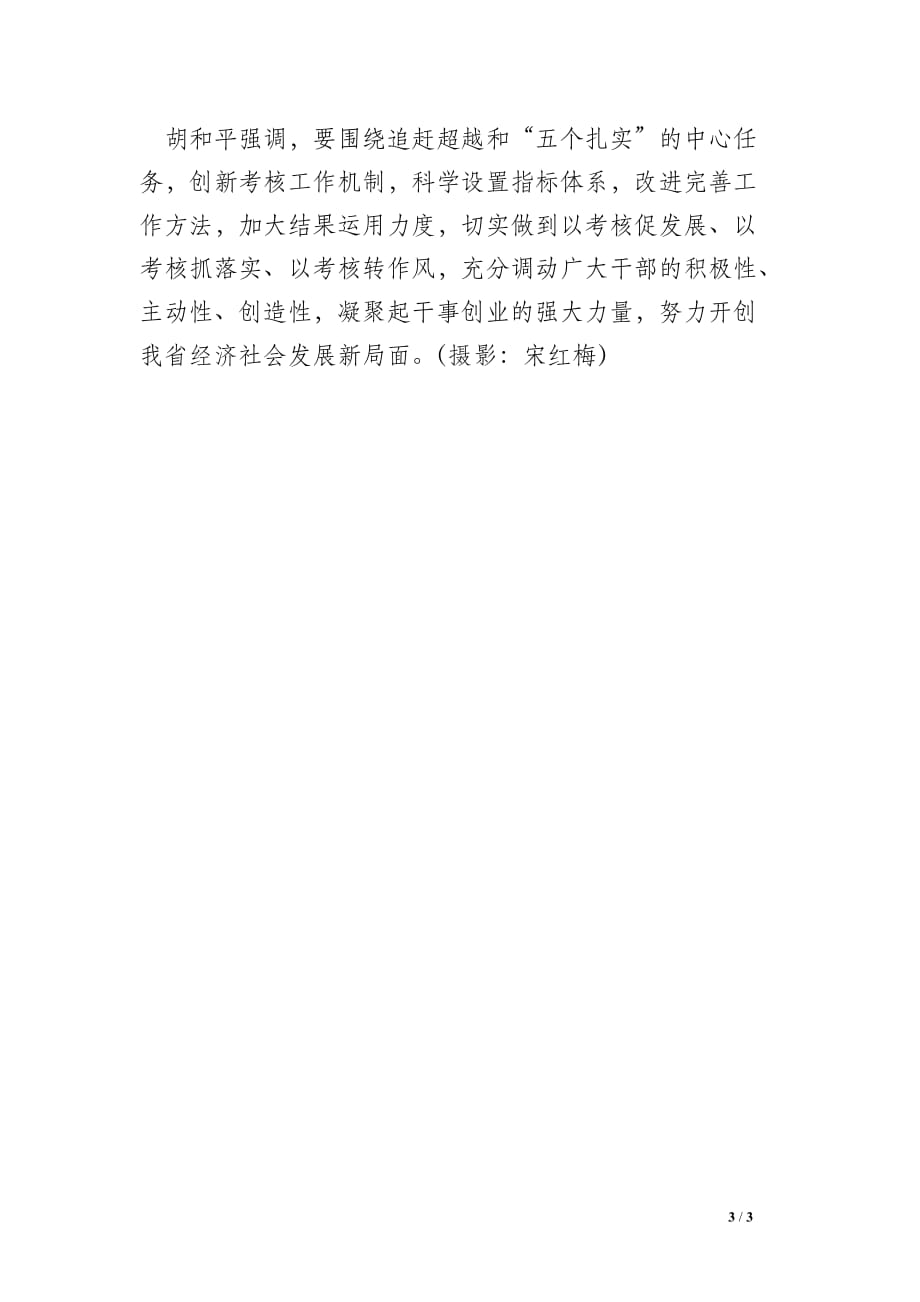 胡和平强调，要围绕追赶超越和“五个扎实”的中心任务，创新考核工作机制，科学设置指标体系，改进完善工作方法，加大结果运用力度，切实做到以考核促发展、以考核抓落实、以考核转作风，充分调动广大干部的积极性、主动性、创造性，凝聚起干事创业的强大力量，努力开创我省经济社会发展新局面。(摄影：宋红梅)

3 / 3